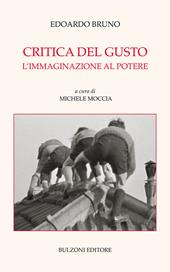 EDOARDO BRUNO

CRITICA DEL GUSTO
L'IMMAGINAZIONE AL POTERE

a cura di
MICHELE MOCCIA

BULZONI EDITORE